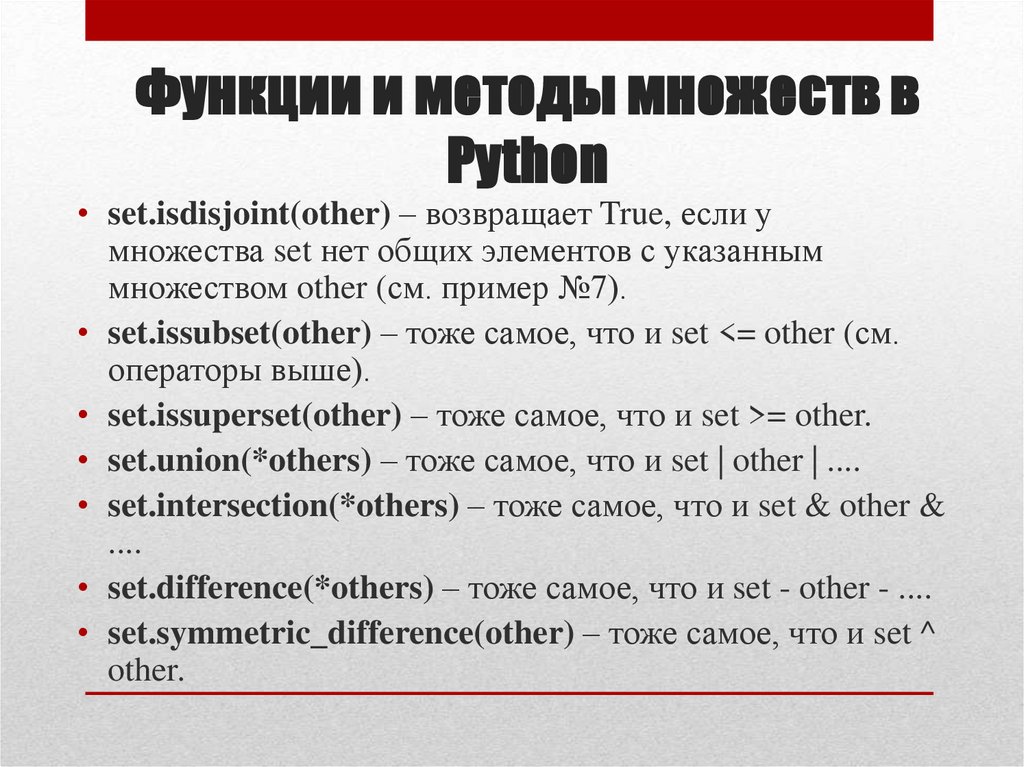 Функции и методы множеств в Python

• set.isdisjoint(other) – возвращает True, если у множества set нет общих элементов с указанным множеством other (см. пример №7).
• set.issubset(other) – тоже самое, что и set <= other (см. операторы выше).
• set.issuperset(other) – тоже самое, что и set >= other.
• set.union(*others) – тоже самое, что и set | other | ....
• set.intersection(*others) – тоже самое, что и set & other & ....
• set.difference(*others) – тоже самое, что и set - other - ....
• set.symmetric_difference(other) – тоже самое, что и set ^ other.